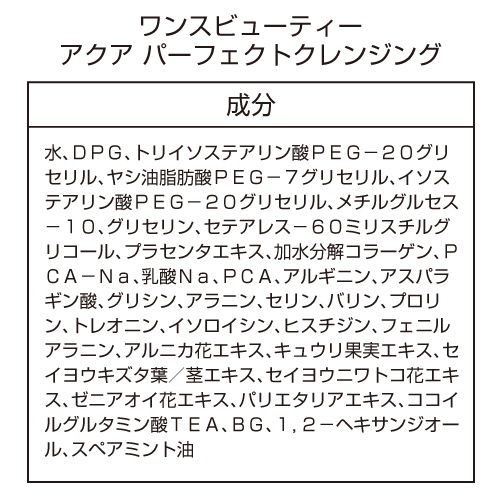 ワンスビューティー
アクア パーフェクトクレンジング

成分

水、ＤＰＧ、トリイソステアリン酸ＰＥＧ－２０グリセリル、ヤシ油脂肪酸ＰＥＧ－７グリセリル、イソステアリン酸ＰＥＧ－２０グリセリル、メチルグルセス－１０、グリセリン、セテアレス－６０ミリスチルグリコール、プラセンタエキス、加水分解コラーゲン、ＰＣＡ－Ｎａ、乳酸Ｎａ、ＰＣＡ、アルギニン、アスパラギン酸、グリシン、アラニン、セリン、バリン、プロリン、トレオニン、イソロイシン、ヒスチジン、フェニルアラニン、アルニカ花エキス、キュウリ果実エキス、セイヨウキズタ葉／茎エキス、セイヨウニワトコ花エキス、ゼニアオイ花エキス、パリエタリアエキス、ココイルグルタミン酸ＴＥＡ、ＢＧ、１，２－ヘキサンジオール、スペアミント油